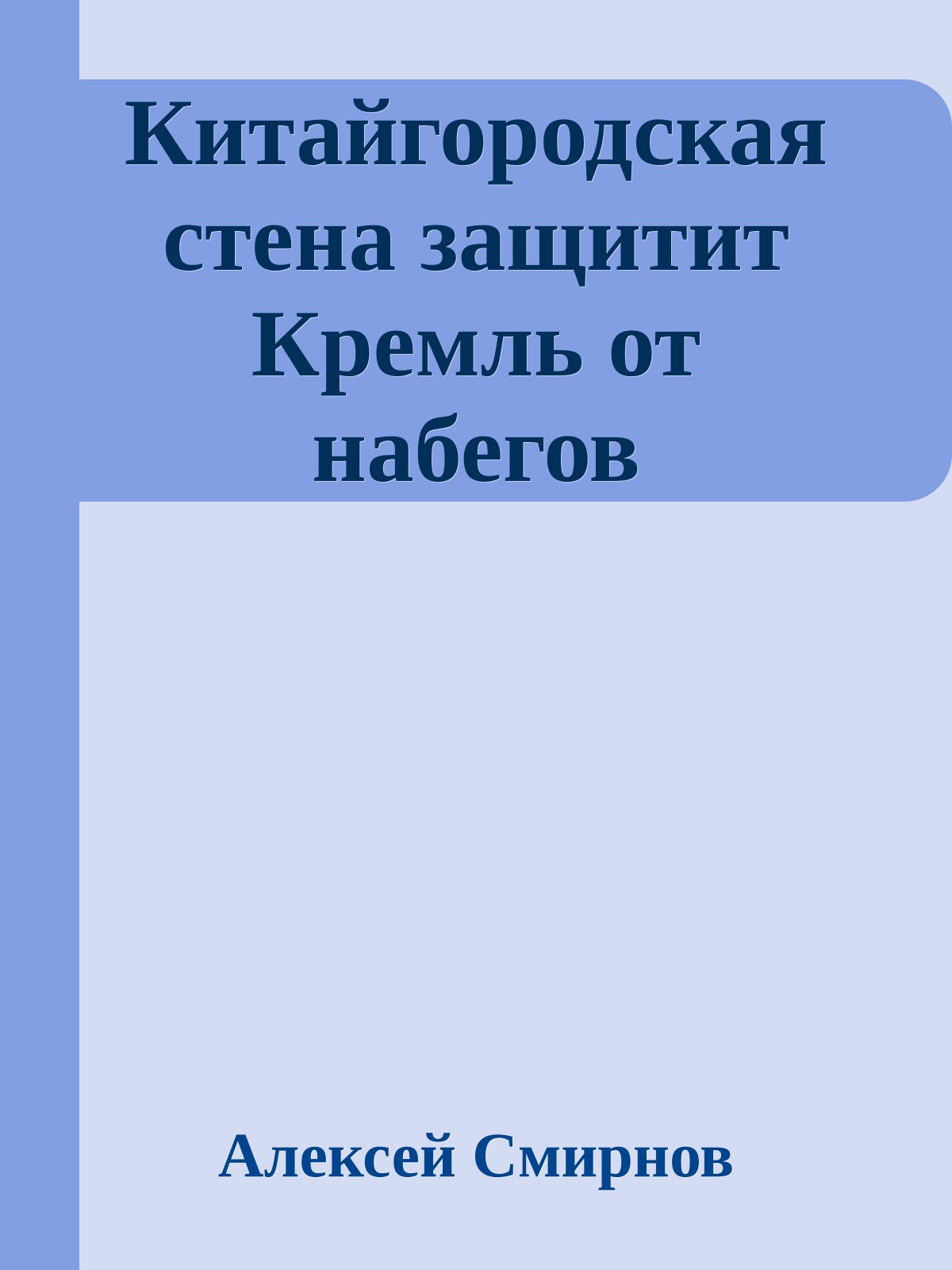 Китайгородская стена защитит Кремль от набегов

Алексей Смирнов